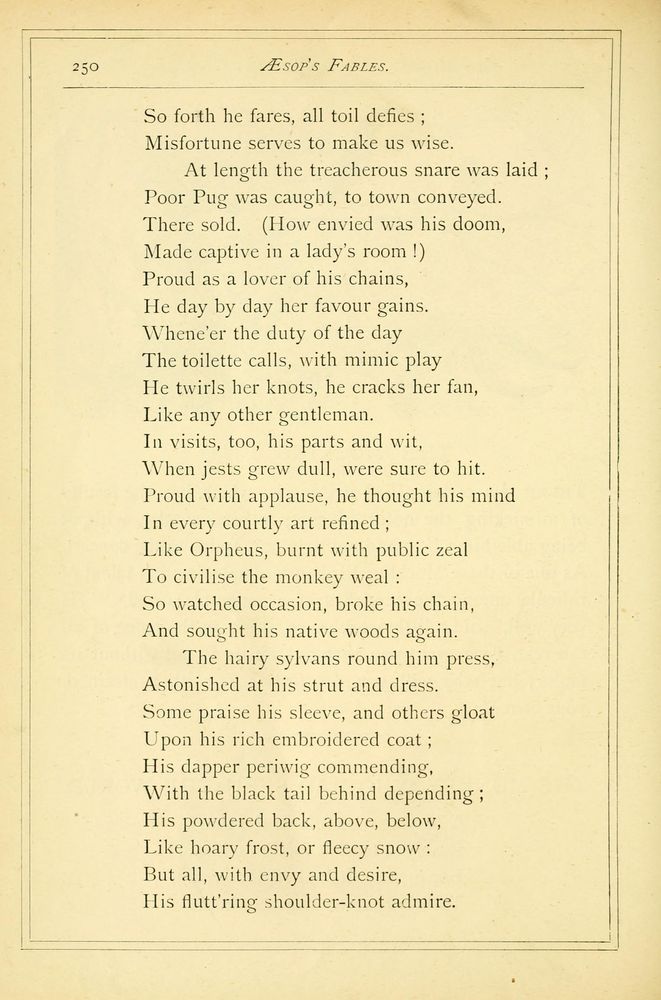 250 ÆSOP'S FABLES.

So forth he fares, all toil defies ;
Misfortune serves to make us wise.
At length the treacherous snare was laid ;
Poor Pug was caught, to town conveyed.
There sold. (How envied was his doom,
Made captive in a lady's room !)
Proud as a lover of his chains,
He day by day her favour gains.
Whene'er the duty of the day
The toilette calls, with mimic play
He twirls her knots, he cracks her fan,
Like any other gentleman.
In visits, too, his parts and wit,
When jests grew dull, were sure to hit.
Proud with applause, he thought his mind
In every courtly art refined ;
Like Orpheus, burnt with public zeal
To civilise the monkey weal :
So watched occasion, broke his chain,
And sought his native woods again.
The hairy sylvans round him press,
Astonished at his strut and dress.
Some praise his sleeve, and others gloat
Upon his rich embroidered coat ;
His dapper periwig commending,
With the black tail behind depending ;
His powdered back, above, below,
Like hoary frost, or fleecy snow :
But all, with envy and desire,
His flutt'ring shoulder-knot admire.